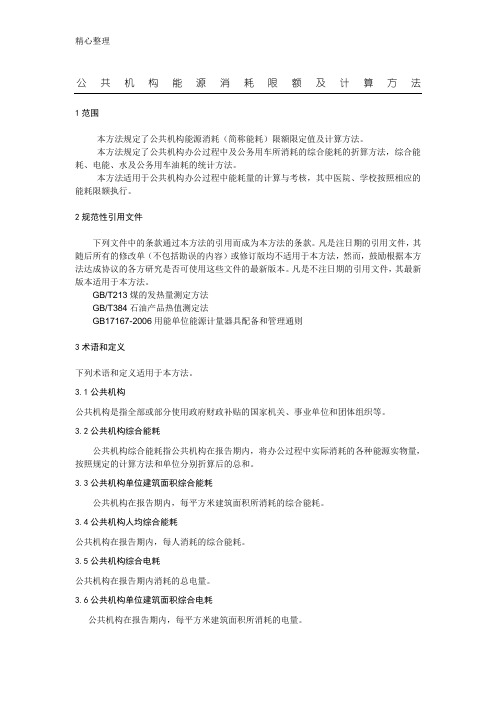 精心整理

公共机构能源消耗限额及计算方法

1 范围

本方法规定了公共机构能源消耗（简称能耗）限额限定值及计算方法。

本方法规定了公共机构办公过程中及公务用车所消耗的综合能耗的折算方法，综合能耗、电能、水及公务用车油耗的统计方法。

本方法适用于公共机构办公过程中能耗量的计算与考核，其中医院、学校按照相应的能耗限额执行。

2 规范性引用文件

下列文件中的条款通过本方法的引用而成为本方法的条款。凡是注日期的引用文件，其随后所有的修改单（不包括勘误的内容）或修订版均不适用于本方法，然而，鼓励根据本方法达成协议的各方研究是否可使用这些文件的最新版本。凡是不注日期的引用文件，其最新版本适用于本方法。

GB/T213 煤的发热量测定方法

GB/T384 石油产品热值测定法

GB17167-2006 用能单位能源计量器具配备和管理通则

3 术语和定义

下列术语和定义适用于本方法。

3.1 公共机构

公共机构是指全部或部分使用政府财政补贴的国家机关、事业单位和团体组织等。

3.2 公共机构综合能耗

公共机构综合能耗指公共机构在报告期内，将办公过程中实际消耗的各种能源实物量，按照规定的计算方法和单位分别折算后的总和。

3.3 公共机构单位建筑面积综合能耗

公共机构在报告期内，每平方米建筑面积所消耗的综合能耗。

3.4 公共机构人均综合能耗

公共机构在报告期内，每人消耗的综合能耗。

3.5 公共机构综合电耗

公共机构在报告期内消耗的总电量。

3.6 公共机构单位建筑面积综合电耗

公共机构在报告期内，每平方米建筑面积所消耗的电量。